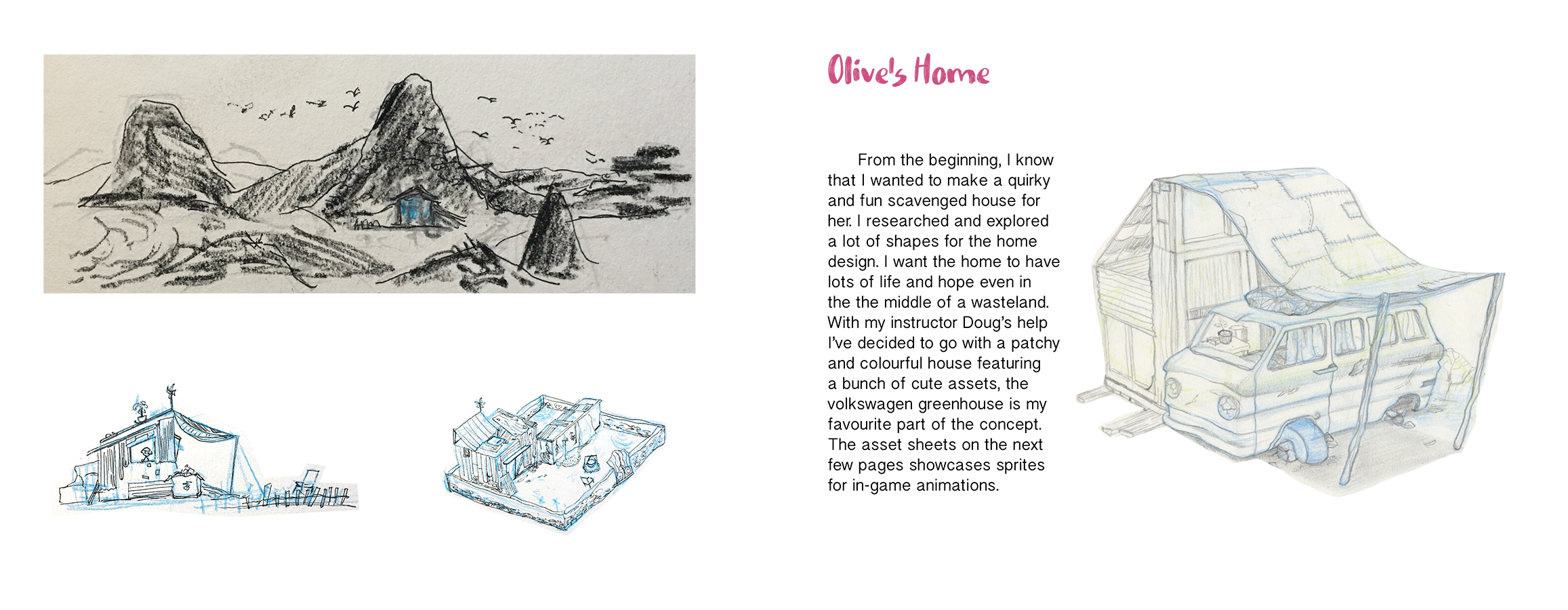 Olive's Home

From the beginning, I know that I wanted to make a quirky and fun scavenged house for her. I researched and explored a lot of shapes for the home design. I want the home to have lots of life and hope even in the the middle of a wasteland. With my instructor Doug's help I've decided to go with a patchy and colourful house featuring a bunch of cute assets, the volkswagen greenhouse is my favourite part of the concept. The asset sheets on the next few pages showcases sprites for in-game animations.